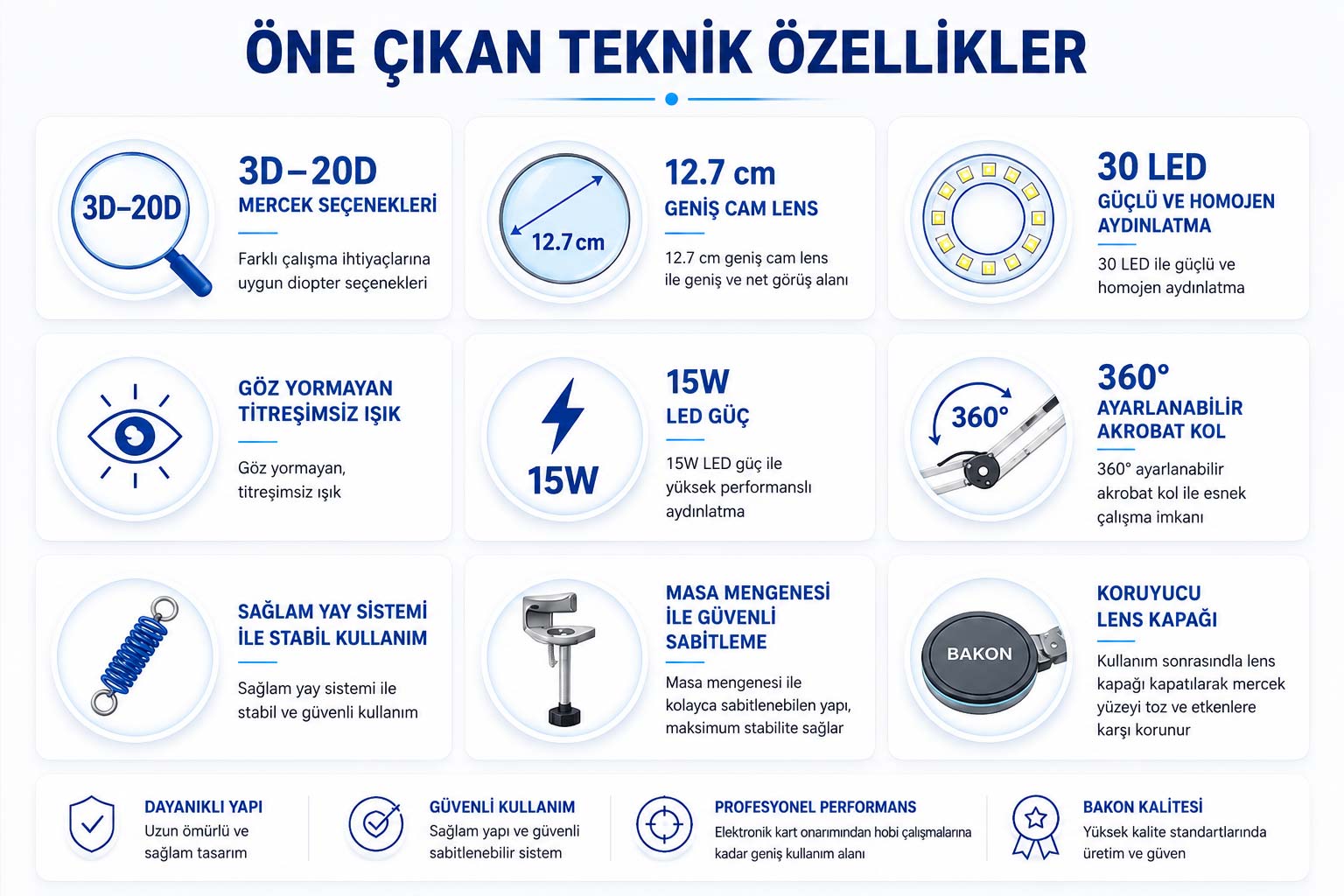 ÖNE ÇIKAN TEKNİK ÖZELLİKLER

3D–20D

3D–20D
MERCEK SEÇENEKLERİ

Farklı çalışma ihtiyaçlarına uygun diopter seçenekleri

12.7 cm

12.7 cm
GENİŞ CAM LENS

12.7 cm geniş cam lens ile geniş ve net görüş alanı

30 LED
GÜÇLÜ VE HOMOJEN AYDINLATMA

30 LED ile güçlü ve homojen aydınlatma

GÖZ YORMAYAN TİTREŞİMSİZ IŞIK

Göz yormayan, titreşimsiz ışık

15W

15W
LED GÜÇ

15W LED güç ile yüksek performanslı aydınlatma

360°

360°
AYARLANABİLİR AKROBAT KOL

360° ayarlanabilir akrobat kol ile esnek çalışma imkanı

SAĞLAM YAY SİSTEMİ İLE STABİL KULLANIM

Sağlam yay sistemi ile stabil ve güvenli kullanım

MASA MENGENESİ İLE GÜVENLİ SABİTLEME

Masa mengenesi ile kolayca sabitlenebilen yapı, maksimum stabilite sağlar

BAKON

KORUYUCU LENS KAPAĞI

Kullanım sonrasındla lens kapağı kapatılarak mercek yüzeyi toz ve etkenlere karşı korunur

DAYANIKLI YAPI
Uzun ömürlü ve sağlam tasarım

GÜVENLİ KULLANIM
Sağlam yapı ve güvenli sabitlenebilir sistem

PROFESYONEL PERFORMANS
Elektronik kart onarımından hobi çalışmalarına kadar geniş kullanım alanı

BAKON KALİTESİ
Yüksek kalite standartlarında üretim ve güven